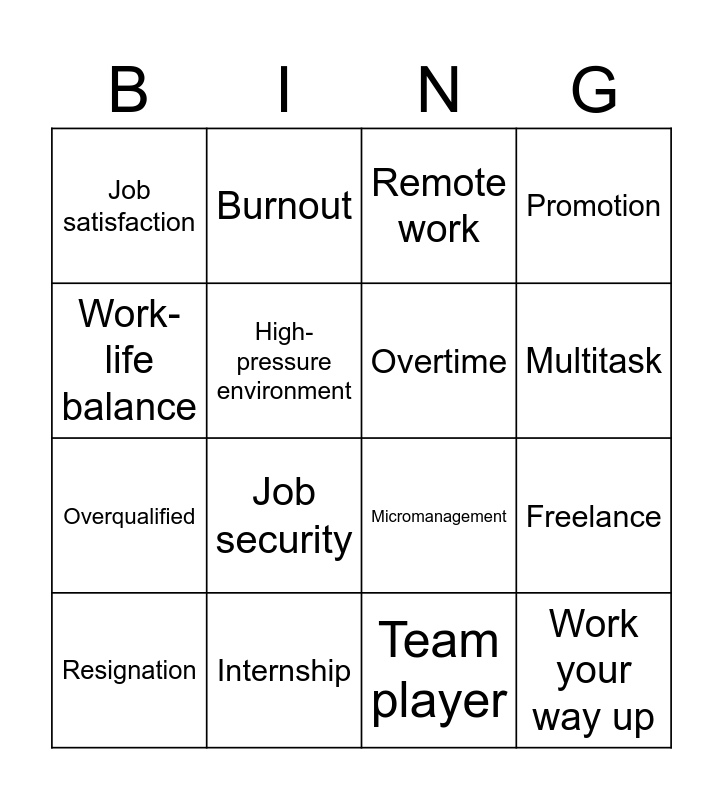 | B | I | N | G |
|---|---|---|---|
| Job satisfaction | Burnout | Remote work | Promotion |
| Work-life balance | High-pressure environment | Overtime | Multitask |
| Overqualified | Job security | Micromanagement | Freelance |
| Resignation | Internship | Team player | Work your way up |